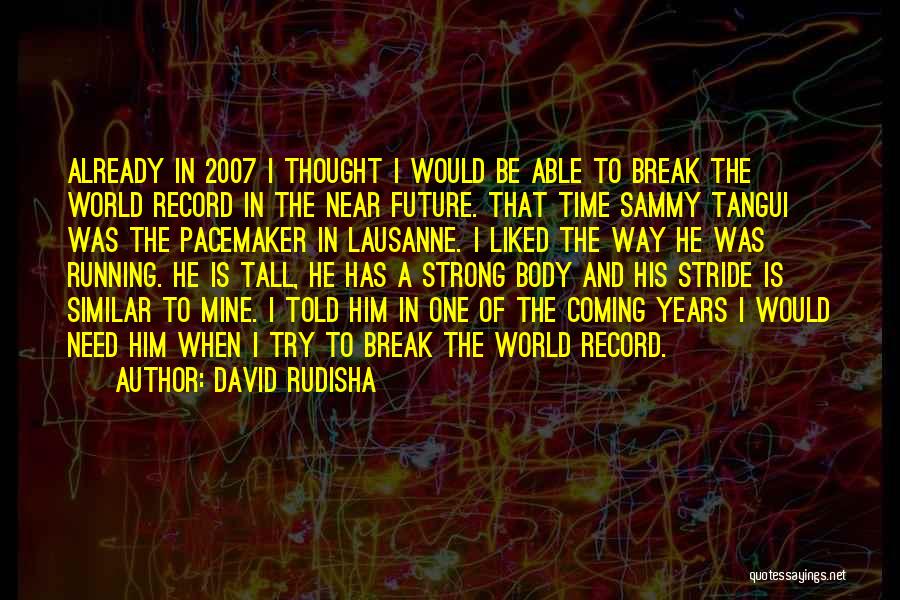 ALREADY IN 2007 I THOUGHT I WOULD BE ABLE TO BREAK THE WORLD RECORD IN THE NEAR FUTURE. THAT TIME SAMMY TANGUI WAS THE PACEMAKER IN LAUSANNE. I LIKED THE WAY HE WAS RUNNING. HE IS TALL, HE HAS A STRONG BODY AND HIS STRIDE IS SIMILAR TO MINE. I TOLD HIM IN ONE OF THE COMING YEARS I WOULD NEED HIM WHEN I TRY TO BREAK THE WORLD RECORD.

AUTHOR: DAVID RUDISHA

quotessayings.net